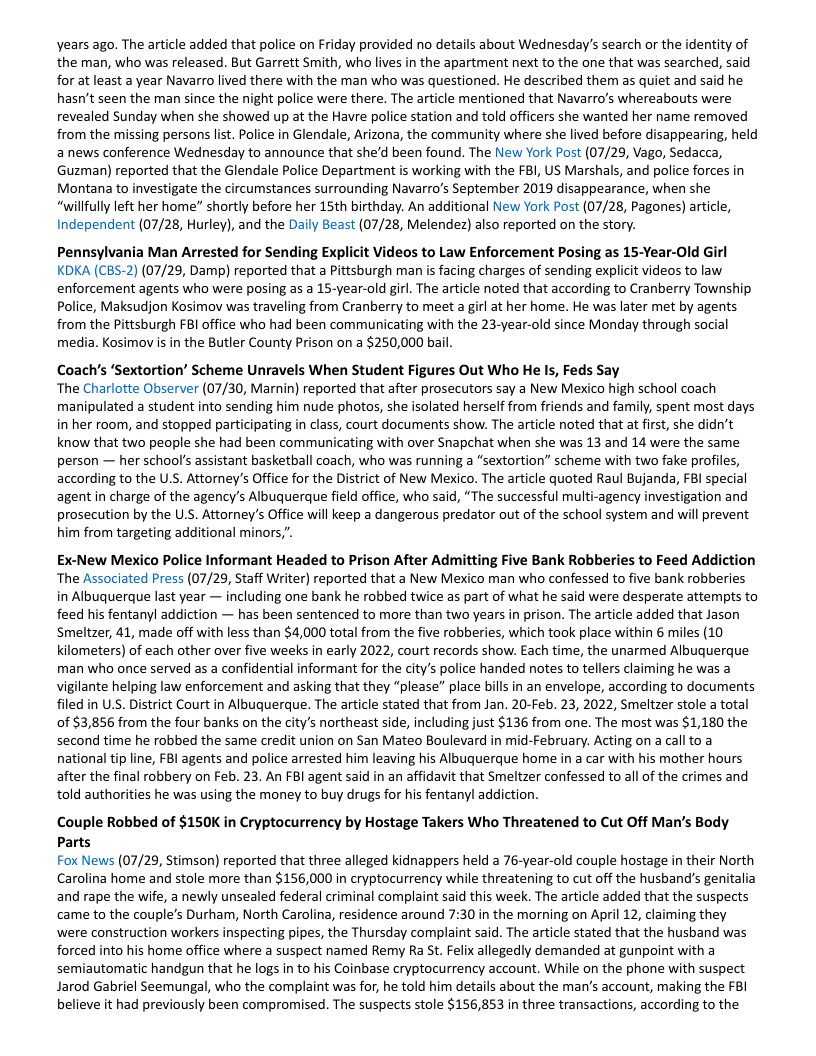 years ago. The article added that police on Friday provided no details about Wednesday's search or the identity of the man, who was released. But Garrett Smith, who lives in the apartment next to the one that was searched, said for at least a year Navarro lived there with the man who was questioned. He described them as quiet and said he hasn't seen the man since the night police were there. The article mentioned that Navarro's whereabouts were revealed Sunday when she showed up at the Havre police station and told officers she wanted her name removed from the missing persons list. Police in Glendale, Arizona, the community where she lived before disappearing, held a news conference Wednesday to announce that she'd been found. The New York Post (07/29, Vago, Sedacca, Guzman) reported that the Glendale Police Department is working with the FBI, US Marshals, and police forces in Montana to investigate the circumstances surrounding Navarro's September 2019 disappearance, when she "willfully left her home" shortly before her 15th birthday. An additional New York Post (07/28, Pagones) article, Independent (07/28, Hurley), and the Daily Beast (07/28, Melendez) also reported on the story.

**Pennsylvania Man Arrested for Sending Explicit Videos to Law Enforcement Posing as 15-Year-Old Girl**
KDKA (CBS-2) (07/29, Damp) reported that a Pittsburgh man is facing charges of sending explicit videos to law enforcement agents who were posing as a 15-year-old girl. The article noted that according to Cranberry Township Police, Maksudjon Kosimov was traveling from Cranberry to meet a girl at her home. He was later met by agents from the Pittsburgh FBI office who had been communicating with the 23-year-old since Monday through social media. Kosimov is in the Butler County Prison on a $250,000 bail.

**Coach's 'Sextortion' Scheme Unravels When Student Figures Out Who He Is, Feds Say**
The Charlotte Observer (07/30, Marnin) reported that after prosecutors say a New Mexico high school coach manipulated a student into sending him nude photos, she isolated herself from friends and family, spent most days in her room, and stopped participating in class, court documents show. The article noted that at first, she didn't know that two people she had been communicating with over Snapchat when she was 13 and 14 were the same person — her school's assistant basketball coach, who was running a "sextortion" scheme with two fake profiles, according to the U.S. Attorney's Office for the District of New Mexico. The article quoted Raul Bujanda, FBI special agent in charge of the agency's Albuquerque field office, who said, "The successful multi-agency investigation and prosecution by the U.S. Attorney's Office will keep a dangerous predator out of the school system and will prevent him from targeting additional minors,".

**Ex-New Mexico Police Informant Headed to Prison After Admitting Five Bank Robberies to Feed Addiction**
The Associated Press (07/29, Staff Writer) reported that a New Mexico man who confessed to five bank robberies in Albuquerque last year — including one bank he robbed twice as part of what he said were desperate attempts to feed his fentanyl addiction — has been sentenced to more than two years in prison. The article added that Jason Smeltzer, 41, made off with less than $4,000 total from the five robberies, which took place within 6 miles (10 kilometers) of each other over five weeks in early 2022, court records show. Each time, the unarmed Albuquerque man who once served as a confidential informant for the city's police handed notes to tellers claiming he was a vigilante helping law enforcement and asking that they "please" place bills in an envelope, according to documents filed in U.S. District Court in Albuquerque. The article stated that from Jan. 20-Feb. 23, 2022, Smeltzer stole a total of $3,856 from the four banks on the city's northeast side, including just $136 from one. The most was $1,180 the second time he robbed the same credit union on San Mateo Boulevard in mid-February. Acting on a call to a national tip line, FBI agents and police arrested him leaving his Albuquerque home in a car with his mother hours after the final robbery on Feb. 23. An FBI agent said in an affidavit that Smeltzer confessed to all of the crimes and told authorities he was using the money to buy drugs for his fentanyl addiction.

**Couple Robbed of $150K in Cryptocurrency by Hostage Takers Who Threatened to Cut Off Man's Body Parts**
Fox News (07/29, Stimson) reported that three alleged kidnappers held a 76-year-old couple hostage in their North Carolina home and stole more than $156,000 in cryptocurrency while threatening to cut off the husband's genitalia and rape the wife, a newly unsealed federal criminal complaint said this week. The article added that the suspects came to the couple's Durham, North Carolina, residence around 7:30 in the morning on April 12, claiming they were construction workers inspecting pipes, the Thursday complaint said. The article stated that the husband was forced into his home office where a suspect named Remy Ra St. Felix allegedly demanded at gunpoint with a semiautomatic handgun that he logs in to his Coinbase cryptocurrency account. While on the phone with suspect Jarod Gabriel Seemungal, who the complaint was for, he told him details about the man's account, making the FBI believe it had previously been compromised. The suspects stole $156,853 in three transactions, according to the